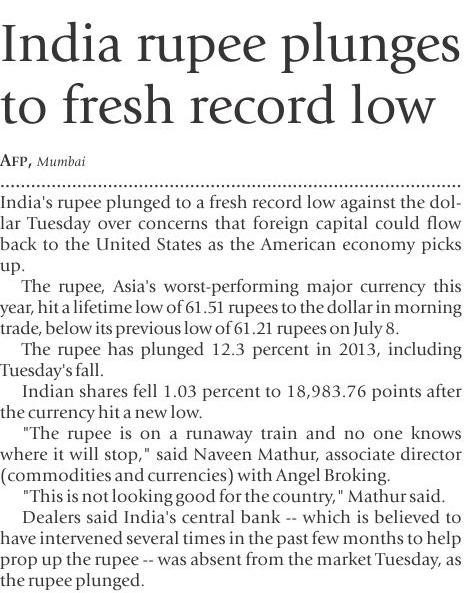 India rupee plunges to fresh record low

AFP, Mumbai

India's rupee plunged to a fresh record low against the dollar Tuesday over concerns that foreign capital could flow back to the United States as the American economy picks up.

The rupee, Asia's worst-performing major currency this year, hit a lifetime low of 61.51 rupees to the dollar in morning trade, below its previous low of 61.21 rupees on July 8.

The rupee has plunged 12.3 percent in 2013, including Tuesday's fall.

Indian shares fell 1.03 percent to 18,983.76 points after the currency hit a new low.

"The rupee is on a runaway train and no one knows where it will stop," said Naveen Mathur, associate director (commodities and currencies) with Angel Broking.

"This is not looking good for the country," Mathur said.

Dealers said India's central bank -- which is believed to have intervened several times in the past few months to help prop up the rupee -- was absent from the market Tuesday, as the rupee plunged.